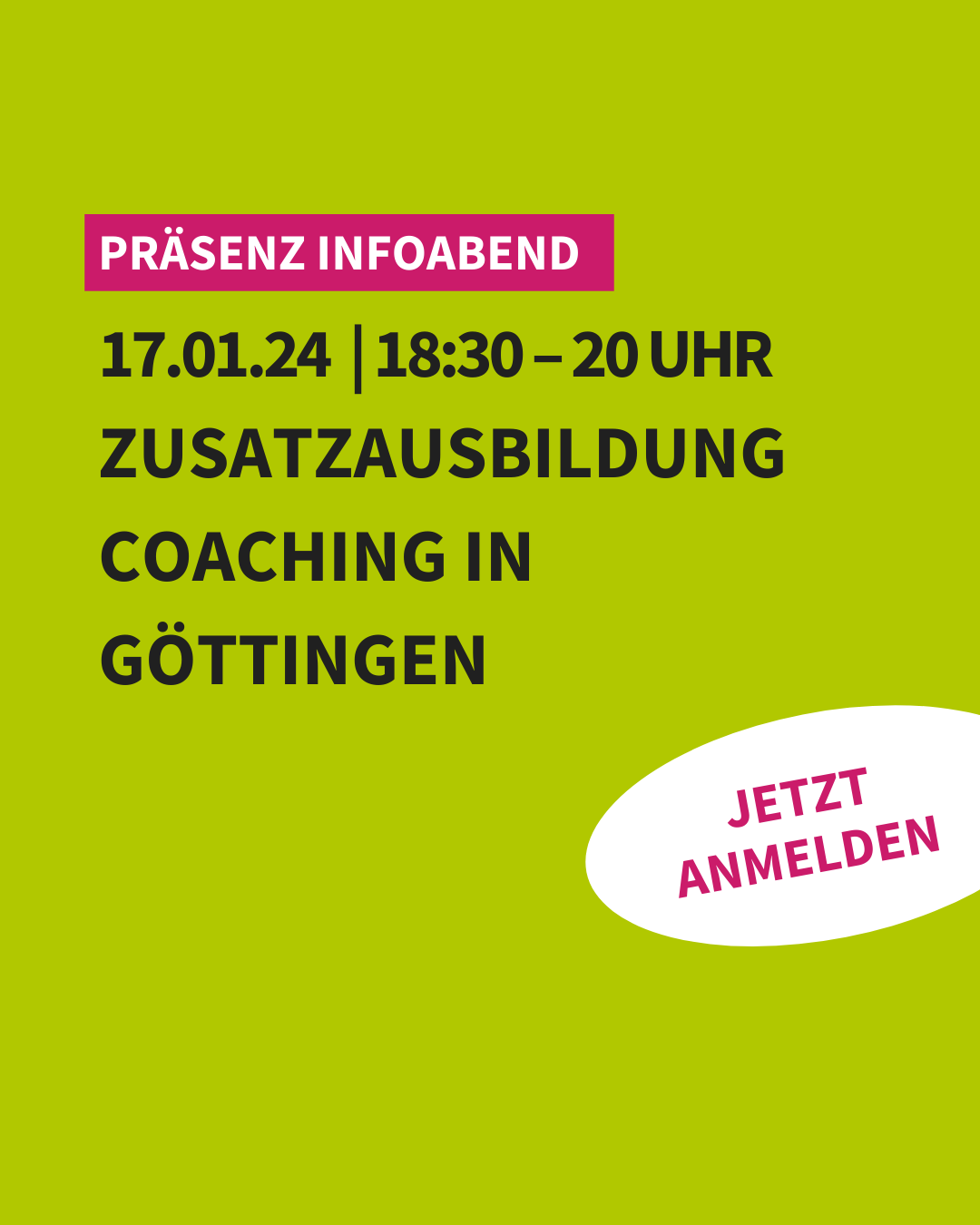 PRÄSENZ INFOABEND

17.01.24 | 18:30 – 20 UHR

ZUSATZAUSBILDUNG COACHING IN GÖTTINGEN

JETZT ANMELDEN